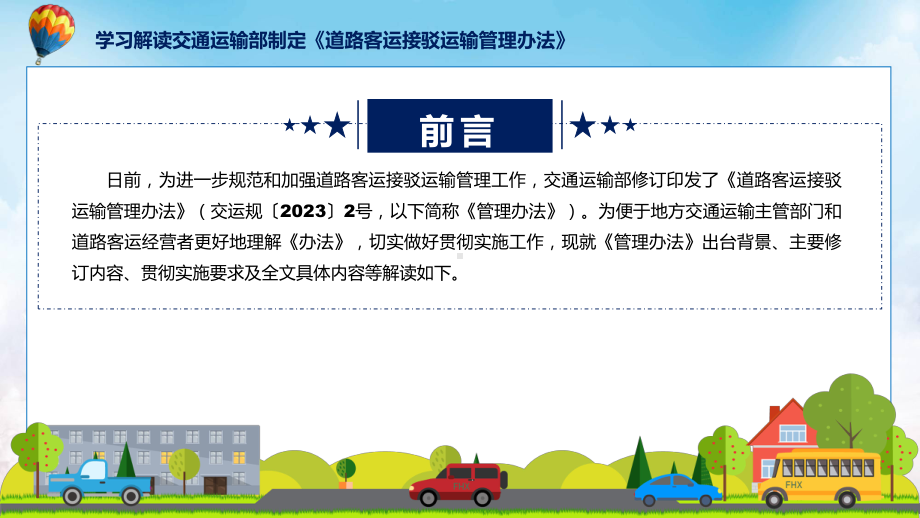 学习解读交通运输部制定《道路客运接驳运输管理办法》

前言

日前，为进一步规范和加强道路客运接驳运输管理工作，交通运输部修订印发了《道路客运接驳运输管理办法》（交运规〔2023〕2号，以下简称《管理办法》）。为便于地方交通运输主管部门和道路客运经营者更好地理解《办法》，切实做好贯彻实施工作，现就《管理办法》出台背景、主要修订内容、贯彻实施要求及全文具体内容等解读如下。

FHX

FHX